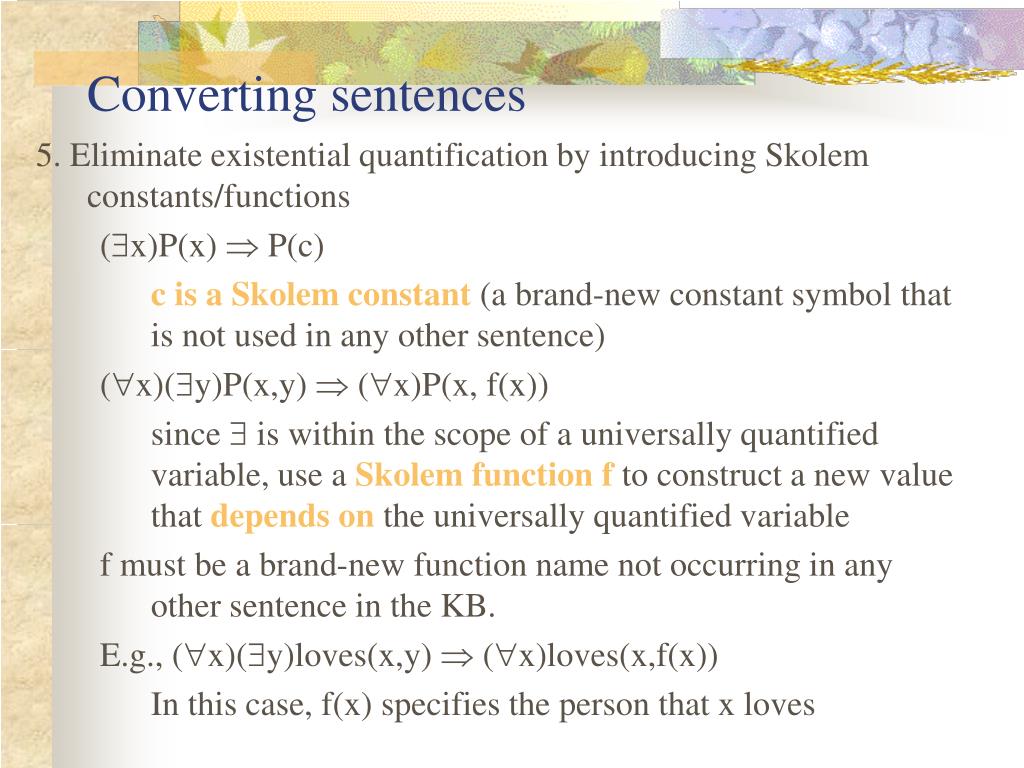 Converting sentences

5. Eliminate existential quantification by introducing Skolem constants/functions

$(\exists x)P(x) \Rightarrow P(c)$

c is a Skolem constant (a brand-new constant symbol that is not used in any other sentence)

$(\forall x)(\exists y)P(x,y) \Rightarrow (\forall x)P(x, f(x))$

since $\exists$ is within the scope of a universally quantified variable, use a Skolem function f to construct a new value that depends on the universally quantified variable

f must be a brand-new function name not occurring in any other sentence in the KB.

E.g., $(\forall x)(\exists y)loves(x,y) \Rightarrow (\forall x)loves(x,f(x))$

In this case, f(x) specifies the person that x loves